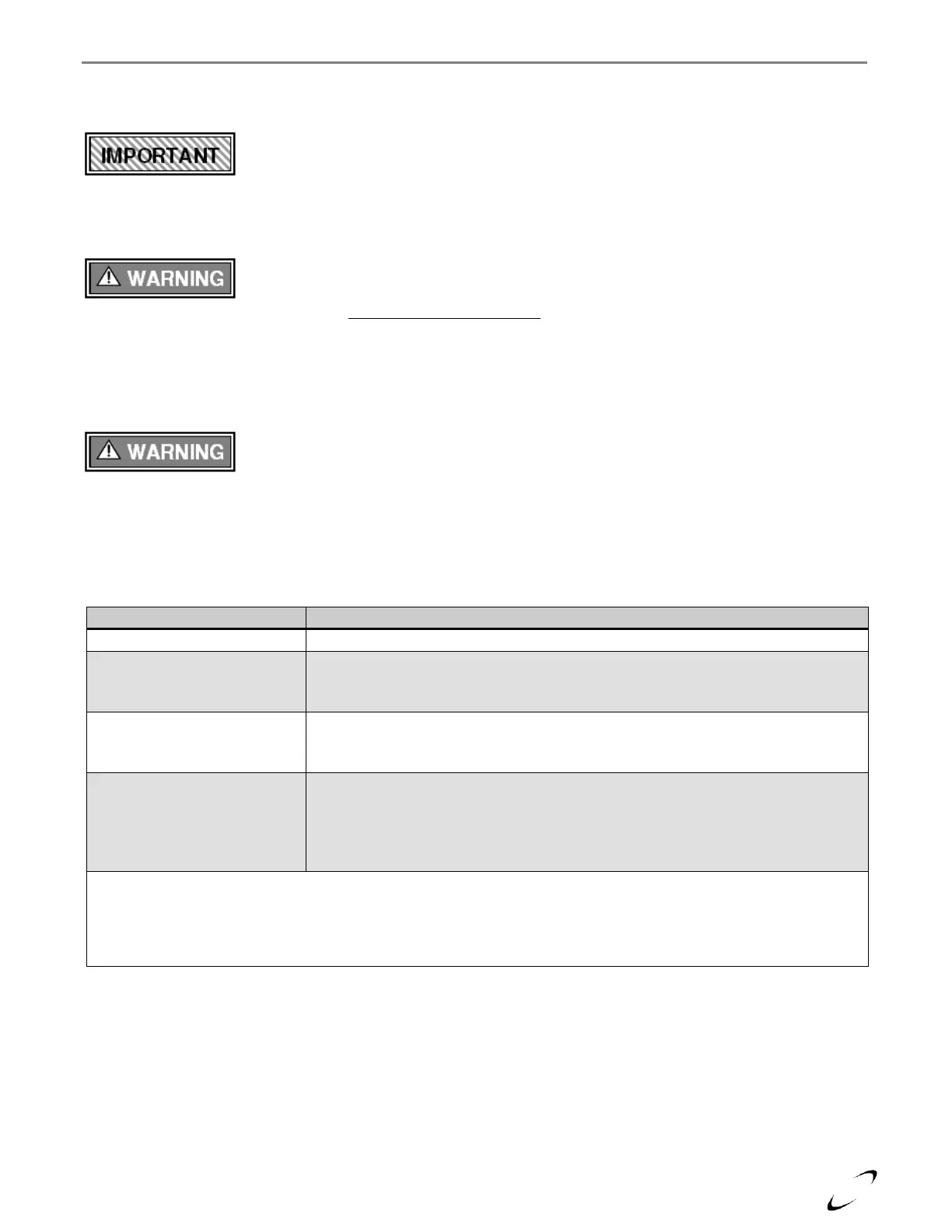 IMPORTANT

WARNING

WARNING